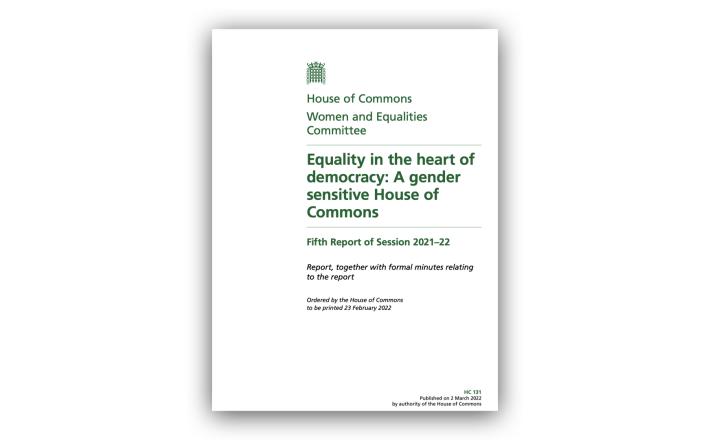 House of Commons

Women and Equalities Committee

Equality in the heart of democracy: A gender sensitive House of Commons

Fifth Report of Session 2021–22

Report, together with formal minutes relating to the report

Ordered by the House of Commons to be printed 23 February 2022

HC 131
Published on 2 March 2022
by authority of the House of Commons